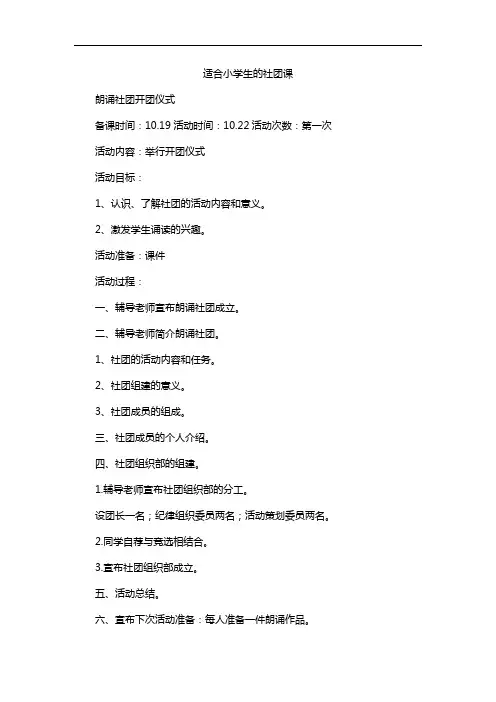 适合小学生的社团课

朗诵社团开团仪式

备课时间：10.19 活动时间：10.22 活动次数：第一次

活动内容：举行开团仪式

活动目标：

1、认识、了解社团的活动内容和意义。

2、激发学生诵读的兴趣。

活动准备：课件

活动过程：

一、辅导老师宣布朗诵社团成立。

二、辅导老师简介朗诵社团。

1、社团的活动内容和任务。

2、社团组建的意义。

3、社团成员的组成。

三、社团成员的个人介绍。

四、社团组织部的组建。

1.辅导老师宣布社团组织部的分工。

设团长一名；纪律组织委员两名；活动策划委员两名。

2.同学自荐与竞选相结合。

3.宣布社团组织部成立。

五、活动总结。

六、宣布下次活动准备：每人准备一件朗诵作品。